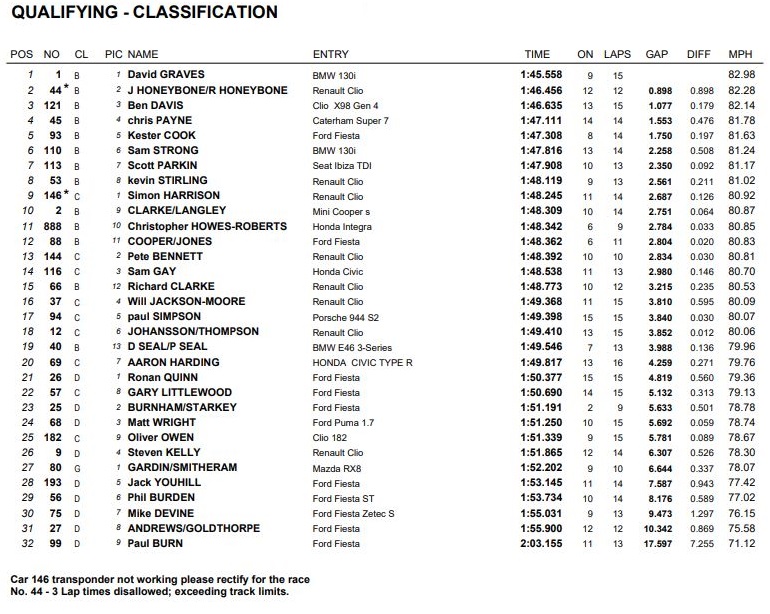 QUALIFYING - CLASSIFICATION

| POS | NO | CL | PIC | NAME | ENTRY | TIME | ON | LAPS | GAP | DIFF | MPH |
|---|---|---|---|---|---|---|---|---|---|---|---|
| 1 | 1 | B | 1 | David GRAVES | BMW 130i | 1:45.558 | 9 | 15 | | | 82.98 |
| 2 | 44 * | B | 2 | J HONEYBONE/R HONEYBONE | Renault Clio | 1:46.456 | 12 | 12 | 0.898 | 0.898 | 82.28 |
| 3 | 121 | B | 3 | Ben DAVIS | Clio X98 Gen 4 | 1:46.635 | 13 | 15 | 1.077 | 0.179 | 82.14 |
| 4 | 45 | B | 4 | chris PAYNE | Caterham Super 7 | 1:47.111 | 14 | 14 | 1.553 | 0.476 | 81.78 |
| 5 | 93 | B | 5 | Kester COOK | Ford Fiesta | 1:47.308 | 8 | 14 | 1.750 | 0.197 | 81.63 |
| 6 | 110 | B | 6 | Sam STRONG | BMW 130i | 1:47.816 | 13 | 14 | 2.258 | 0.508 | 81.24 |
| 7 | 113 | B | 7 | Scott PARKIN | Seat Ibiza TDI | 1:47.908 | 10 | 13 | 2.350 | 0.092 | 81.17 |
| 8 | 53 | B | 8 | kevin STIRLING | Renault Clio | 1:48.119 | 9 | 13 | 2.561 | 0.211 | 81.02 |
| 9 | 146 * | C | 1 | Simon HARRISON | Renault Clio | 1:48.245 | 11 | 14 | 2.687 | 0.126 | 80.92 |
| 10 | 2 | B | 9 | CLARKE/LANGLEY | Mini Cooper s | 1:48.309 | 10 | 14 | 2.751 | 0.064 | 80.87 |
| 11 | 888 | B | 10 | Christopher HOWES-ROBERTS | Honda Integra | 1:48.342 | 6 | 9 | 2.784 | 0.033 | 80.85 |
| 12 | 88 | B | 11 | COOPER/JONES | Ford Fiesta | 1:48.362 | 6 | 11 | 2.804 | 0.020 | 80.83 |
| 13 | 144 | C | 2 | Pete BENNETT | Renault Clio | 1:48.392 | 10 | 10 | 2.834 | 0.030 | 80.81 |
| 14 | 116 | C | 3 | Sam GAY | Honda Civic | 1:48.538 | 11 | 13 | 2.980 | 0.146 | 80.70 |
| 15 | 66 | B | 12 | Richard CLARKE | Renault Clio | 1:48.773 | 10 | 12 | 3.215 | 0.235 | 80.53 |
| 16 | 37 | C | 4 | Will JACKSON-MOORE | Renault Clio | 1:49.368 | 11 | 15 | 3.810 | 0.595 | 80.09 |
| 17 | 94 | C | 5 | paul SIMPSON | Porsche 944 S2 | 1:49.398 | 15 | 15 | 3.840 | 0.030 | 80.07 |
| 18 | 12 | C | 6 | JOHANSSON/THOMPSON | Renault Clio | 1:49.410 | 13 | 15 | 3.852 | 0.012 | 80.06 |
| 19 | 40 | B | 13 | D SEAL/P SEAL | BMW E46 3-Series | 1:49.546 | 7 | 13 | 3.988 | 0.136 | 79.96 |
| 20 | 69 | C | 7 | AARON HARDING | HONDA CIVIC TYPE R | 1:49.817 | 13 | 16 | 4.259 | 0.271 | 79.76 |
| 21 | 26 | D | 1 | Ronan QUINN | Ford Fiesta | 1:50.377 | 15 | 15 | 4.819 | 0.560 | 79.36 |
| 22 | 57 | C | 8 | GARY LITTLEWOOD | Ford Fiesta | 1:50.690 | 14 | 15 | 5.132 | 0.313 | 79.13 |
| 23 | 25 | D | 2 | BURNHAM/STARKEY | Ford Fiesta | 1:51.191 | 2 | 9 | 5.633 | 0.501 | 78.78 |
| 24 | 68 | D | 3 | Matt WRIGHT | Ford Puma 1.7 | 1:51.250 | 10 | 15 | 5.692 | 0.059 | 78.74 |
| 25 | 182 | C | 9 | Oliver OWEN | Clio 182 | 1:51.339 | 9 | 15 | 5.781 | 0.089 | 78.67 |
| 26 | 9 | D | 4 | Steven KELLY | Renault Clio | 1:51.865 | 12 | 14 | 6.307 | 0.526 | 78.30 |
| 27 | 80 | G | 1 | GARDIN/SMITHERAM | Mazda RX8 | 1:52.202 | 9 | 10 | 6.644 | 0.337 | 78.07 |
| 28 | 193 | D | 5 | Jack YOUHILL | Ford Fiesta | 1:53.145 | 11 | 14 | 7.587 | 0.943 | 77.42 |
| 29 | 56 | D | 6 | Phil BURDEN | Ford Fiesta ST | 1:53.734 | 10 | 14 | 8.176 | 0.589 | 77.02 |
| 30 | 75 | D | 7 | Mike DEVINE | Ford Fiesta Zetec S | 1:55.031 | 9 | 13 | 9.473 | 1.297 | 76.15 |
| 31 | 27 | D | 8 | ANDREWS/GOLDTHORPE | Ford Fiesta | 1:55.900 | 12 | 12 | 10.342 | 0.869 | 75.58 |
| 32 | 99 | D | 9 | Paul BURN | Ford Fiesta | 2:03.155 | 11 | 13 | 17.597 | 7.255 | 71.12 |

Car 146 transponder not working please rectify for the race
No. 44 - 3 Lap times disallowed; exceeding track limits.